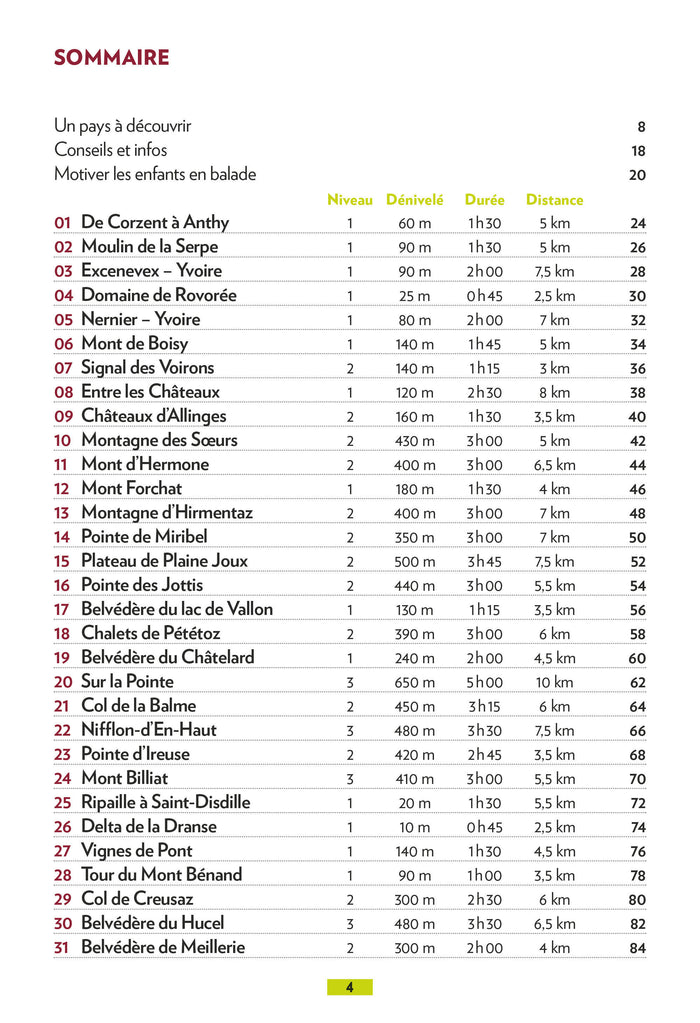 SOMMAIRE

Un pays à découvrir 8
Conseils et infos 18
Motiver les enfants en balade 20

| | | Niveau | Dénivelé | Durée | Distance | |
|---|---|---|---|---|---|---|
| 01 | De Corzent à Anthy | 1 | 60 m | 1h30 | 5 km | 24 |
| 02 | Moulin de la Serpe | 1 | 90 m | 1h30 | 5 km | 26 |
| 03 | Excenevex – Yvoire | 1 | 90 m | 2h00 | 7,5 km | 28 |
| 04 | Domaine de Rovorée | 1 | 25 m | 0h45 | 2,5 km | 30 |
| 05 | Nernier – Yvoire | 1 | 80 m | 2h00 | 7 km | 32 |
| 06 | Mont de Boisy | 1 | 140 m | 1h45 | 5 km | 34 |
| 07 | Signal des Voirons | 2 | 140 m | 1h15 | 3 km | 36 |
| 08 | Entre les Châteaux | 1 | 120 m | 2h30 | 8 km | 38 |
| 09 | Châteaux d'Allinges | 2 | 160 m | 1h30 | 3,5 km | 40 |
| 10 | Montagne des Sœurs | 2 | 430 m | 3h00 | 5 km | 42 |
| 11 | Mont d'Hermone | 2 | 400 m | 3h00 | 6,5 km | 44 |
| 12 | Mont Forchat | 1 | 180 m | 1h30 | 4 km | 46 |
| 13 | Montagne d'Hirmentaz | 2 | 400 m | 3h00 | 7 km | 48 |
| 14 | Pointe de Miribel | 2 | 350 m | 3h00 | 7 km | 50 |
| 15 | Plateau de Plaine Joux | 2 | 500 m | 3h45 | 7,5 km | 52 |
| 16 | Pointe des Jottis | 2 | 440 m | 3h00 | 5,5 km | 54 |
| 17 | Belvédère du lac de Vallon | 1 | 130 m | 1h15 | 3,5 km | 56 |
| 18 | Chalets de Pététoz | 2 | 390 m | 3h00 | 6 km | 58 |
| 19 | Belvédère du Châtelard | 1 | 240 m | 2h00 | 4,5 km | 60 |
| 20 | Sur la Pointe | 3 | 650 m | 5h00 | 10 km | 62 |
| 21 | Col de la Balme | 2 | 450 m | 3h15 | 6 km | 64 |
| 22 | Nifflon-d'En-Haut | 3 | 480 m | 3h30 | 7,5 km | 66 |
| 23 | Pointe d'Ireuse | 2 | 420 m | 2h45 | 3,5 km | 68 |
| 24 | Mont Billiat | 3 | 410 m | 3h00 | 5,5 km | 70 |
| 25 | Ripaille à Saint-Disdille | 1 | 20 m | 1h30 | 5,5 km | 72 |
| 26 | Delta de la Dranse | 1 | 10 m | 0h45 | 2,5 km | 74 |
| 27 | Vignes de Pont | 1 | 140 m | 1h30 | 4,5 km | 76 |
| 28 | Tour du Mont Bénand | 1 | 90 m | 1h00 | 3,5 km | 78 |
| 29 | Col de Creusaz | 2 | 300 m | 2h30 | 6 km | 80 |
| 30 | Belvédère du Hucel | 3 | 480 m | 3h30 | 6,5 km | 82 |
| 31 | Belvédère de Meillerie | 2 | 300 m | 2h00 | 4 km | 84 |

4